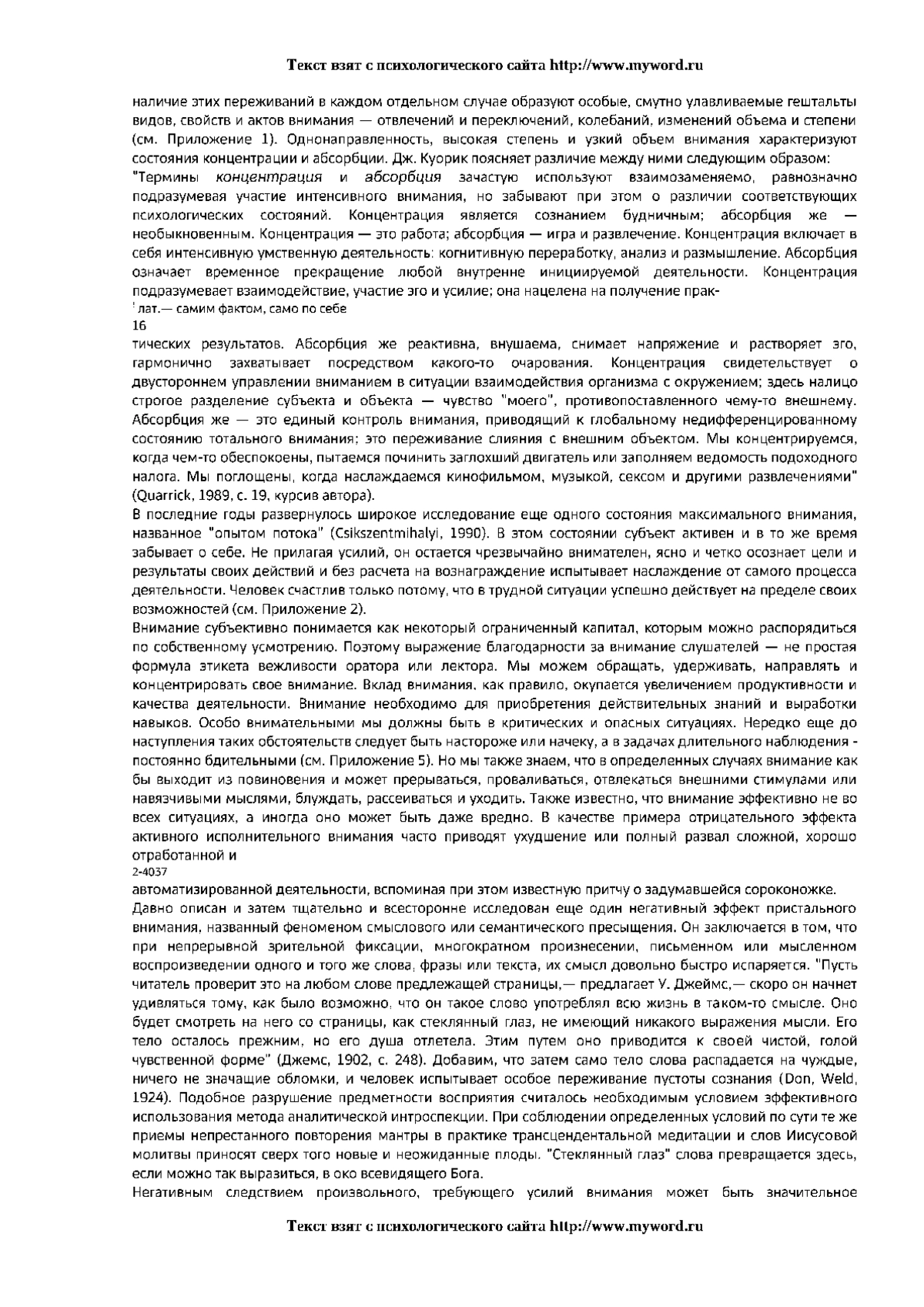 Текст взят с психологического сайта http://www.myword.ru

наличие этих переживаний в каждом отдельном случае образуют особые, смутно улавливаемые гештальты видов, свойств и актов внимания — отвлечений и переключений, колебаний, изменений объема и степени (см. Приложение 1). Однонаправленность, высокая степень и узкий объем внимания характеризуют состояния концентрации и абсорбции. Дж. Куорик поясняет различие между ними следующим образом:

"Термины концентрация и абсорбция зачастую используют взаимозаменяемо, равнозначно подразумевая участие интенсивного внимания, но забывают при этом о различии соответствующих психологических состояний. Концентрация является сознанием будничным; абсорбция же — необыкновенным. Концентрация — это работа; абсорбция — игра и развлечение. Концентрация включает в себя интенсивную умственную деятельность: когнитивную переработку, анализ и размышление. Абсорбция означает временное прекращение любой внутренне инициируемой деятельности. Концентрация подразумевает взаимодействие, участие эго и усилие; она нацелена на получение прак-

¹ лат.— самим фактом, само по себе

16

тических результатов. Абсорбция же реактивна, внушаема, снимает напряжение и растворяет эго, гармонично захватывает посредством какого-то очарования. Концентрация свидетельствует о двустороннем управлении вниманием в ситуации взаимодействия организма с окружением; здесь налицо строгое разделение субъекта и объекта — чувство "моего", противопоставленного чему-то внешнему. Абсорбция же — это единый контроль внимания, приводящий к глобальному недифференцированному состоянию тотального внимания; это переживание слияния с внешним объектом. Мы концентрируемся, когда чем-то обеспокоены, пытаемся починить заглохший двигатель или заполняем ведомость подоходного налога. Мы поглощены, когда наслаждаемся кинофильмом, музыкой, сексом и другими развлечениями" (Quarrick, 1989, с. 19, курсив автора).

В последние годы развернулось широкое исследование еще одного состояния максимального внимания, названное "опытом потока" (Csikszentmihalyi, 1990). В этом состоянии субъект активен и в то же время забывает о себе. Не прилагая усилий, он остается чрезвычайно внимателен, ясно и четко осознает цели и результаты своих действий и без расчета на вознаграждение испытывает наслаждение от самого процесса деятельности. Человек счастлив только потому, что в трудной ситуации успешно действует на пределе своих возможностей (см. Приложение 2).

Внимание субъективно понимается как некоторый ограниченный капитал, которым можно распорядиться по собственному усмотрению. Поэтому выражение благодарности за внимание слушателей — не простая формула этикета вежливости оратора или лектора. Мы можем обращать, удерживать, направлять и концентрировать свое внимание. Вклад внимания, как правило, окупается увеличением продуктивности и качества деятельности. Внимание необходимо для приобретения действительных знаний и выработки навыков. Особо внимательными мы должны быть в критических и опасных ситуациях. Нередко еще до наступления таких обстоятельств следует быть настороже или начеку, а в задачах длительного наблюдения - постоянно бдительными (см. Приложение 5). Но мы также знаем, что в определенных случаях внимание как бы выходит из повиновения и может прерываться, проваливаться, отвлекаться внешними стимулами или навязчивыми мыслями, блуждать, рассеиваться и уходить. Также известно, что внимание эффективно не во всех ситуациях, а иногда оно может быть даже вредно. В качестве примера отрицательного эффекта активного исполнительного внимания часто приводят ухудшение или полный развал сложной, хорошо отработанной и

2-4037

автоматизированной деятельности, вспоминая при этом известную притчу о задумавшейся сороконожке.

Давно описан и затем тщательно и всесторонне исследован еще один негативный эффект пристального внимания, названный феноменом смыслового или семантического пресыщения. Он заключается в том, что при непрерывной зрительной фиксации, многократном произнесении, письменном или мысленном воспроизведении одного и того же слова, фразы или текста, их смысл довольно быстро испаряется. "Пусть читатель проверит это на любом слове предлежащей страницы,— предлагает У. Джеймс,— скоро он начнет удивляться тому, как было возможно, что он такое слово употреблял всю жизнь в таком-то смысле. Оно будет смотреть на него со страницы, как стеклянный глаз, не имеющий никакого выражения мысли. Его тело осталось прежним, но его душа отлетела. Этим путем оно приводится к своей чистой, голой чувственной форме" (Джемс, 1902, с. 248). Добавим, что затем само тело слова распадается на чуждые, ничего не значащие обломки, и человек испытывает особое переживание пустоты сознания (Don, Weld, 1924). Подобное разрушение предметности восприятия считалось необходимым условием эффективного использования метода аналитической интроспекции. При соблюдении определенных условий по сути те же приемы непрестанного повторения мантры в практике трансцендентальной медитации и слов Иисусовой молитвы приносят сверх того новые и неожиданные плоды. "Стеклянный глаз" слова превращается здесь, если можно так выразиться, в око всевидящего Бога.

Негативным следствием произвольного, требующего усилий внимания может быть значительное

Текст взят с психологического сайта http://www.myword.ru